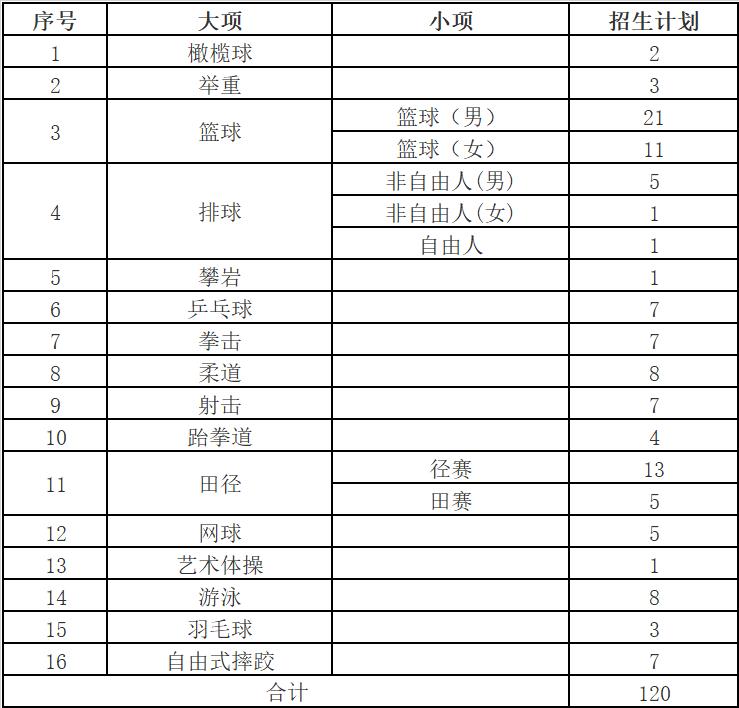 | 序号 | 大项 | 小项 | 招生计划 |
|---|---|---|---|
| 1 | 橄榄球 | | 2 |
| 2 | 举重 | | 3 |
| 3 | 篮球 | 篮球（男） | 21 |
| | | 篮球（女） | 11 |
| 4 | 排球 | 非自由人(男) | 5 |
| | | 非自由人(女) | 1 |
| | | 自由人 | 1 |
| 5 | 攀岩 | | 1 |
| 6 | 乒乓球 | | 7 |
| 7 | 拳击 | | 7 |
| 8 | 柔道 | | 8 |
| 9 | 射击 | | 7 |
| 10 | 跆拳道 | | 4 |
| 11 | 田径 | 径赛 | 13 |
| | | 田赛 | 5 |
| 12 | 网球 | | 5 |
| 13 | 艺术体操 | | 1 |
| 14 | 游泳 | | 8 |
| 15 | 羽毛球 | | 3 |
| 16 | 自由式摔跤 | | 7 |
| 合计 | | | 120 |